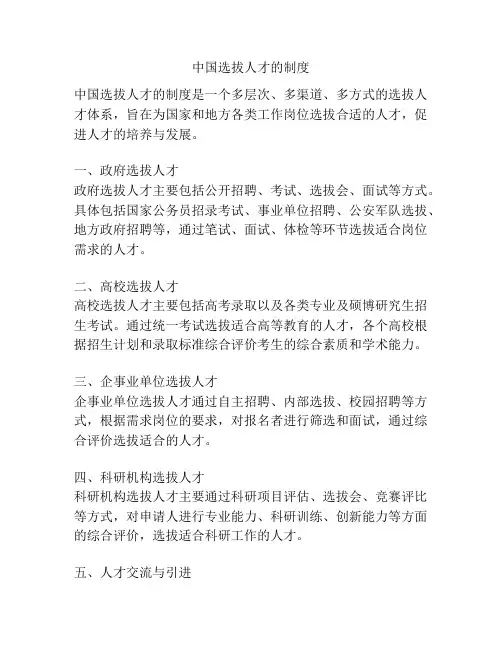 中国选拔人才的制度

中国选拔人才的制度是一个多层次、多渠道、多方式的选拔人才体系，旨在为国家和地方各类工作岗位选拔合适的人才，促进人才的培养与发展。

一、政府选拔人才
政府选拔人才主要包括公开招聘、考试、选拔会、面试等方式。具体包括国家公务员招录考试、事业单位招聘、公安军队选拔、地方政府招聘等，通过笔试、面试、体检等环节选拔适合岗位需求的人才。

二、高校选拔人才
高校选拔人才主要包括高考录取以及各类专业及硕博研究生招生考试。通过统一考试选拔适合高等教育的人才，各个高校根据招生计划和录取标准综合评价考生的综合素质和学术能力。

三、企事业单位选拔人才
企事业单位选拔人才通过自主招聘、内部选拔、校园招聘等方式，根据需求岗位的要求，对报名者进行筛选和面试，通过综合评价选拔适合的人才。

四、科研机构选拔人才
科研机构选拔人才主要通过科研项目评估、选拔会、竞赛评比等方式，对申请人进行专业能力、科研训练、创新能力等方面的综合评价，选拔适合科研工作的人才。

五、人才交流与引进